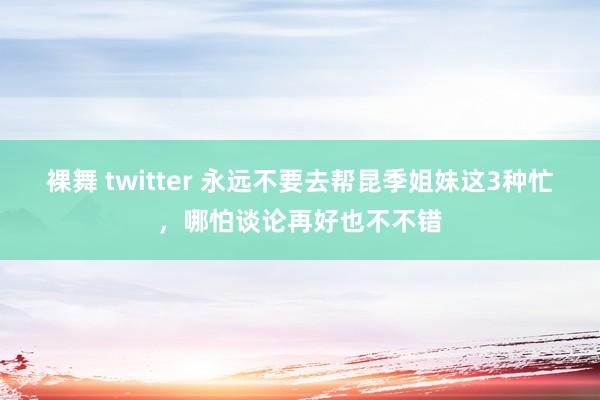 裸舞 twitter 永远不要去帮昆季姐妹这3种忙，哪怕谈论再好也不不错